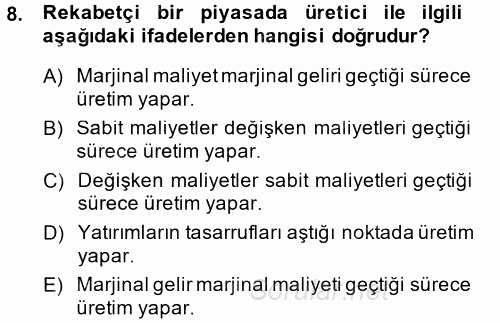 8. Rekabetçi bir piyasada üretici ile ilgili aşağıdaki ifadelerden hangisi doğrudur?

A) Marjinal maliyet marjinal geliri geçtiği sürece üretim yapar.

B) Sabit maliyetler değişken maliyetleri geçtiği sürece üretim yapar.

C) Değişken maliyetler sabit maliyetleri geçtiği sürece üretim yapar.

D) Yatırımların tasarrufları aştığı noktada üretim yapar.

E) Marjinal gelir marjinal maliyeti geçtiği sürece üretim yapar.

Sorular.net